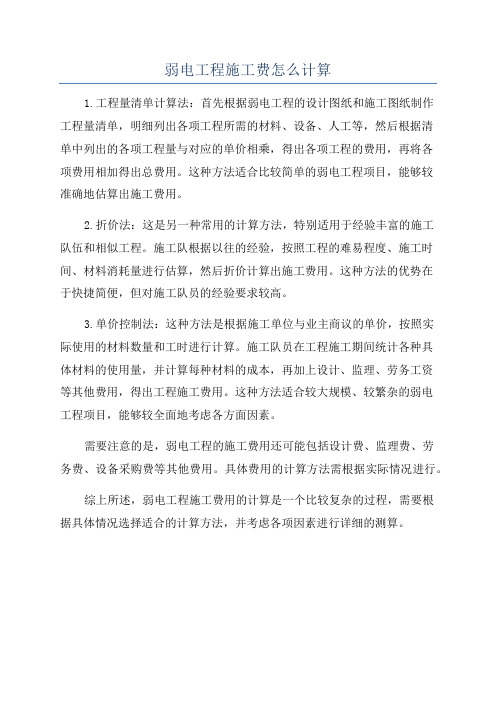 弱电工程施工费怎么计算

1.工程量清单计算法：首先根据弱电工程的设计图纸和施工图纸制作工程量清单，明细列出各项工程所需的材料、设备、人工等，然后根据清单中列出的各项工程量与对应的单价相乘，得出各项工程的费用，再将各项费用相加得出总费用。这种方法适合比较简单的弱电工程项目，能够较准确地估算出施工费用。

2.折价法：这是另一种常用的计算方法，特别适用于经验丰富的施工队伍和相似工程。施工队根据以往的经验，按照工程的难易程度、施工时间、材料消耗量进行估算，然后折价计算出施工费用。这种方法的优势在于快捷简便，但对施工队员的经验要求较高。

3.单价控制法：这种方法是根据施工单位与业主商议的单价，按照实际使用的材料数量和工时进行计算。施工队员在工程施工期间统计各种具体材料的使用量，并计算每种材料的成本，再加上设计、监理、劳务工资等其他费用，得出工程施工费用。这种方法适合较大规模、较繁杂的弱电工程项目，能够较全面地考虑各方面因素。

需要注意的是，弱电工程的施工费用还可能包括设计费、监理费、劳务费、设备采购费等其他费用。具体费用的计算方法需根据实际情况进行。

综上所述，弱电工程施工费用的计算是一个比较复杂的过程，需要根据具体情况选择适合的计算方法，并考虑各项因素进行详细的测算。